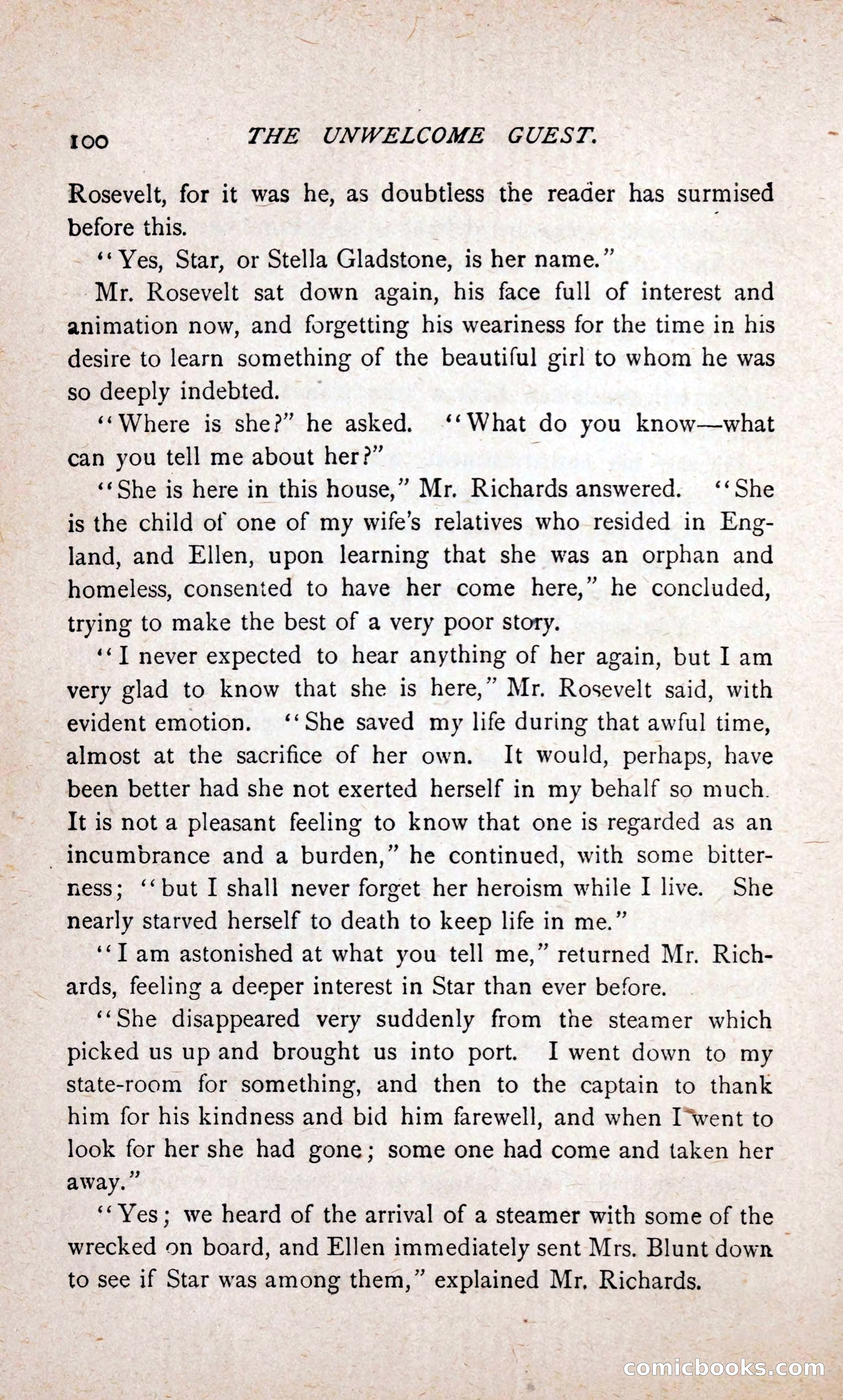 100 THE UNWELCOME GUEST.

Rosevelt, for it was he, as doubtless the reader has surmised before this.

"Yes, Star, or Stella Gladstone, is her name."

Mr. Rosevelt sat down again, his face full of interest and animation now, and forgetting his weariness for the time in his desire to learn something of the beautiful girl to whom he was so deeply indebted.

"Where is she?" he asked. "What do you know—what can you tell me about her?"

"She is here in this house," Mr. Richards answered. "She is the child of one of my wife's relatives who resided in England, and Ellen, upon learning that she was an orphan and homeless, consented to have her come here," he concluded, trying to make the best of a very poor story.

"I never expected to hear anything of her again, but I am very glad to know that she is here," Mr. Rosevelt said, with evident emotion. "She saved my life during that awful time, almost at the sacrifice of her own. It would, perhaps, have been better had she not exerted herself in my behalf so much. It is not a pleasant feeling to know that one is regarded as an incumbrance and a burden," he continued, with some bitterness; "but I shall never forget her heroism while I live. She nearly starved herself to death to keep life in me."

"I am astonished at what you tell me," returned Mr. Richards, feeling a deeper interest in Star than ever before.

"She disappeared very suddenly from the steamer which picked us up and brought us into port. I went down to my state-room for something, and then to the captain to thank him for his kindness and bid him farewell, and when I went to look for her she had gone; some one had come and taken her away."

"Yes; we heard of the arrival of a steamer with some of the wrecked on board, and Ellen immediately sent Mrs. Blunt down to see if Star was among them," explained Mr. Richards.

comicbooks.com